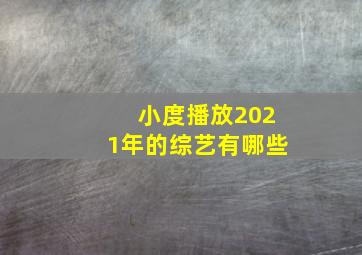 小度播放2021年的综艺有哪些